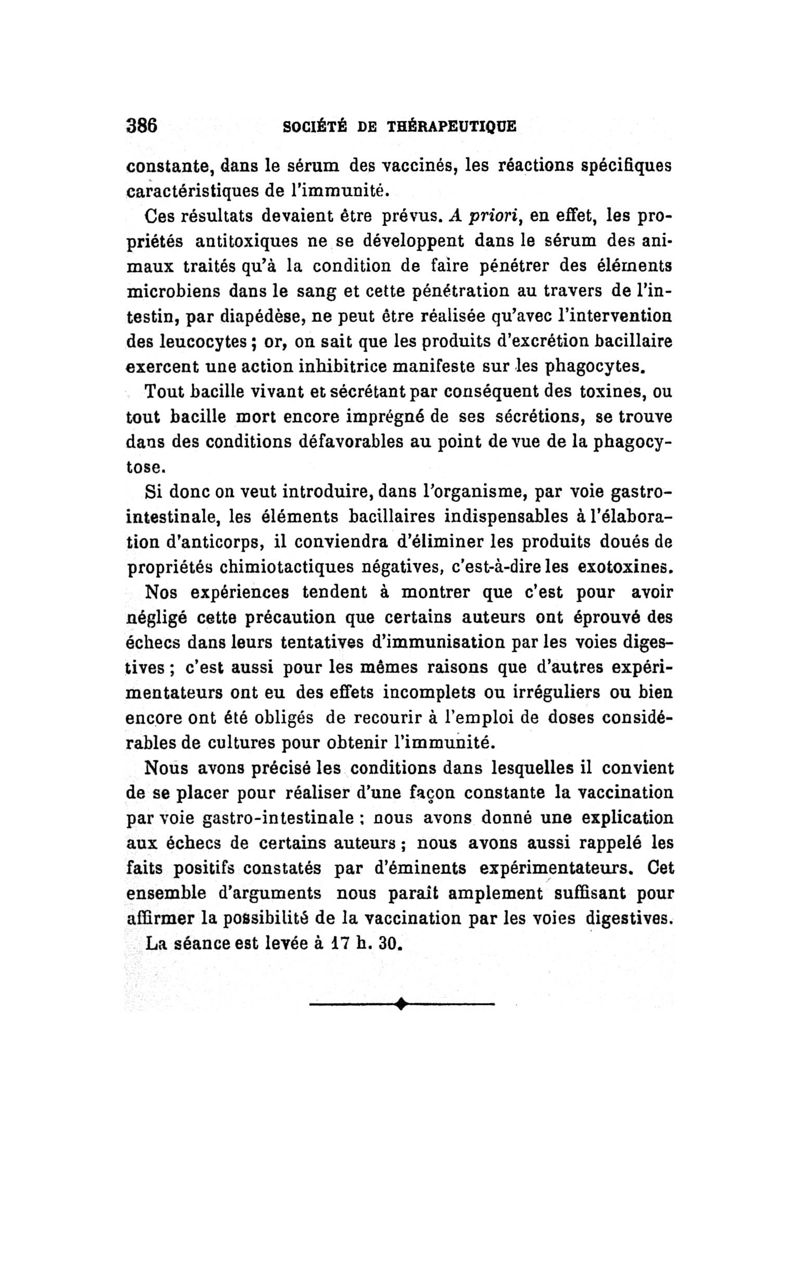 386 SOCIÉTÉ DE THÉRAPEUTIQUE

constante, dans le sérum des vaccinés, les réactions spécifiques caractéristiques de l'immunité.

Ces résultats devaient être prévus. A priori, en effet, les propriétés antitoxiques ne se développent dans le sérum des animaux traités qu'à la condition de faire pénétrer des éléments microbiens dans le sang et cette pénétration au travers de l'intestin, par diapédèse, ne peut être réalisée qu'avec l'intervention des leucocytes ; or, on sait que les produits d'excrétion bacillaire exercent une action inhibitrice manifeste sur les phagocytes.

Tout bacille vivant et sécrétant par conséquent des toxines, ou tout bacille mort encore imprégné de ses sécrétions, se trouve dans des conditions défavorables au point de vue de la phagocytose.

Si donc on veut introduire, dans l'organisme, par voie gastro-intestinale, les éléments bacillaires indispensables à l'élaboration d'anticorps, il conviendra d'éliminer les produits doués de propriétés chimiotactiques négatives, c'est-à-dire les exotoxines.

Nos expériences tendent à montrer que c'est pour avoir négligé cette précaution que certains auteurs ont éprouvé des échecs dans leurs tentatives d'immunisation par les voies digestives ; c'est aussi pour les mêmes raisons que d'autres expérimentateurs ont eu des effets incomplets ou irréguliers ou bien encore ont été obligés de recourir à l'emploi de doses considérables de cultures pour obtenir l'immunité.

Nous avons précisé les conditions dans lesquelles il convient de se placer pour réaliser d'une façon constante la vaccination par voie gastro-intestinale ; nous avons donné une explication aux échecs de certains auteurs ; nous avons aussi rappelé les faits positifs constatés par d'éminents expérimentateurs. Cet ensemble d'arguments nous paraît amplement suffisant pour affirmer la possibilité de la vaccination par les voies digestives.

La séance est levée à 17 h. 30.